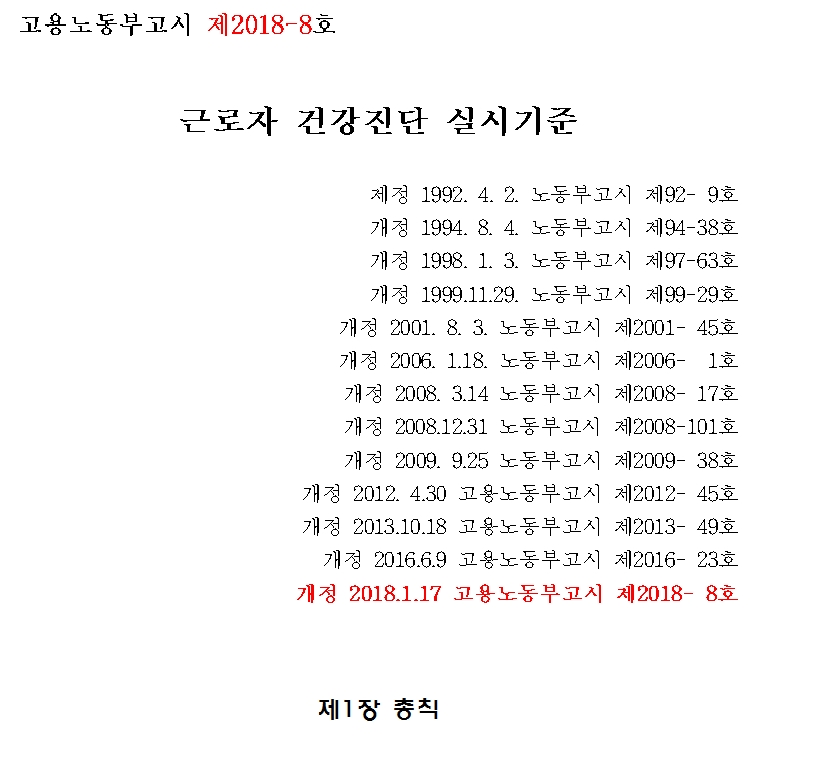 고용노동부고시 제2018-8호

근로자 건강진단 실시기준

제정 1992. 4. 2. 노동부고시 제92- 9호
개정 1994. 8. 4. 노동부고시 제94-38호
개정 1998. 1. 3. 노동부고시 제97-63호
개정 1999.11.29. 노동부고시 제99-29호
개정 2001. 8. 3. 노동부고시 제2001- 45호
개정 2006. 1.18. 노동부고시 제2006- 1호
개정 2008. 3.14 노동부고시 제2008- 17호
개정 2008.12.31 노동부고시 제2008-101호
개정 2009. 9.25 노동부고시 제2009- 38호
개정 2012. 4.30 고용노동부고시 제2012- 45호
개정 2013.10.18 고용노동부고시 제2013- 49호
개정 2016.6.9 고용노동부고시 제2016- 23호
개정 2018.1.17 고용노동부고시 제2018- 8호

제1장 총칙